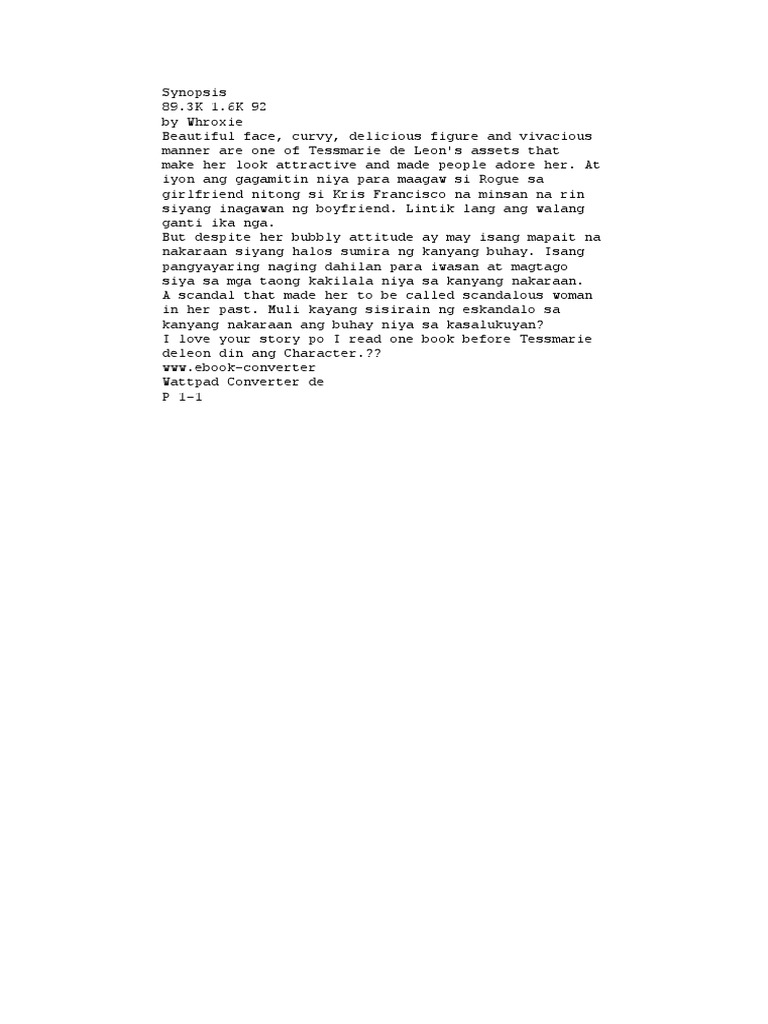 Synopsis
89.3K 1.6K 92
by Whroxie
Beautiful face, curvy, delicious figure and vivacious manner are one of Tessmarie de Leon's assets that make her look attractive and made people adore her. At iyon ang gagamitin niya para maagaw si Rogue sa girlfriend nitong si Kris Francisco na minsan na rin siyang inagawan ng boyfriend. Lintik lang ang walang ganti ika nga.
But despite her bubbly attitude ay may isang mapait na nakaraan siyang halos sumira ng kanyang buhay. Isang pangyayaring naging dahilan para iwasan at magtago siya sa mga taong kakilala niya sa kanyang nakaraan. A scandal that made her to be called scandalous woman in her past. Muli kayang sisirain ng eskandalo sa kanyang nakaraan ang buhay niya sa kasalukuyan?
I love your story po I read one book before Tessmarie deleon din ang Character.??
www.ebook-converter
Wattpad Converter de
P 1-1